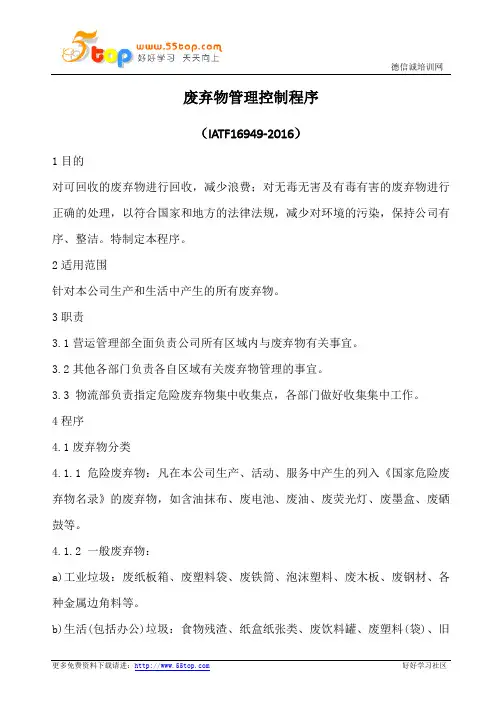 5top www.55top.com 好好学习 天天向上

德信诚培训网

废弃物管理控制程序

（IATF16949-2016）

1 目的

对可回收的废弃物进行回收，减少浪费；对无毒无害及有毒有害的废弃物进行正确的处理，以符合国家和地方的法律法规，减少对环境的污染，保持公司有序、整洁。特制定本程序。

2 适用范围

针对本公司生产和生活中产生的所有废弃物。

3 职责

3.1 营运管理部全面负责公司所有区域内与废弃物有关事宜。

3.2 其他各部门负责各自区域有关废弃物管理的事宜。

3.3 物流部负责指定危险废弃物集中收集点，各部门做好收集集中工作。

4 程序

4.1 废弃物分类

4.1.1 危险废弃物：凡在本公司生产、活动、服务中产生的列入《国家危险废弃物名录》的废弃物，如含油抹布、废电池、废油、废荧光灯、废墨盒、废硒鼓等。

4.1.2 一般废弃物：

a)工业垃圾：废纸板箱、废塑料袋、废铁筒、泡沫塑料、废木板、废钢材、各种金属边角料等。

b)生活(包括办公)垃圾：食物残渣、纸盒纸张类、废饮料罐、废塑料(袋)、旧

更多免费资料下载请进：http://www.55top.com

好好学习社区